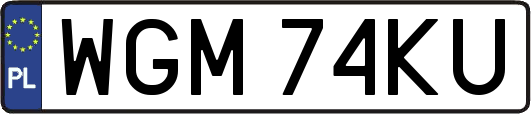 PL
WGM 74KU